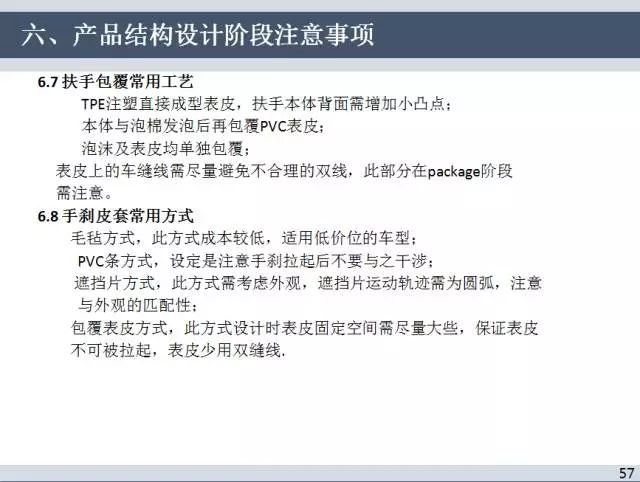 六、产品结构设计阶段注意事项

6.7 扶手包覆常用工艺

TPE注塑直接成型表皮，扶手本体背面需增加小凸点；

本体与泡棉发泡后再包覆PVC表皮；

泡沫及表皮均单独包覆；

表皮上的车缝线需尽量避免不合理的双线，此部分在package阶段需注意。

6.8 手刹皮套常用方式

毛毡方式，此方式成本较低，适用低价位的车型；

PVC条方式，设定是注意手刹拉起后不要与之干涉；

遮挡片方式，此方式需考虑外观，遮挡片运动轨迹需为圆弧，注意与外观的匹配性；

包覆表皮方式，此方式设计时表皮固定空间需尽量大些，保证表皮不可被拉起，表皮少用双缝线.

57